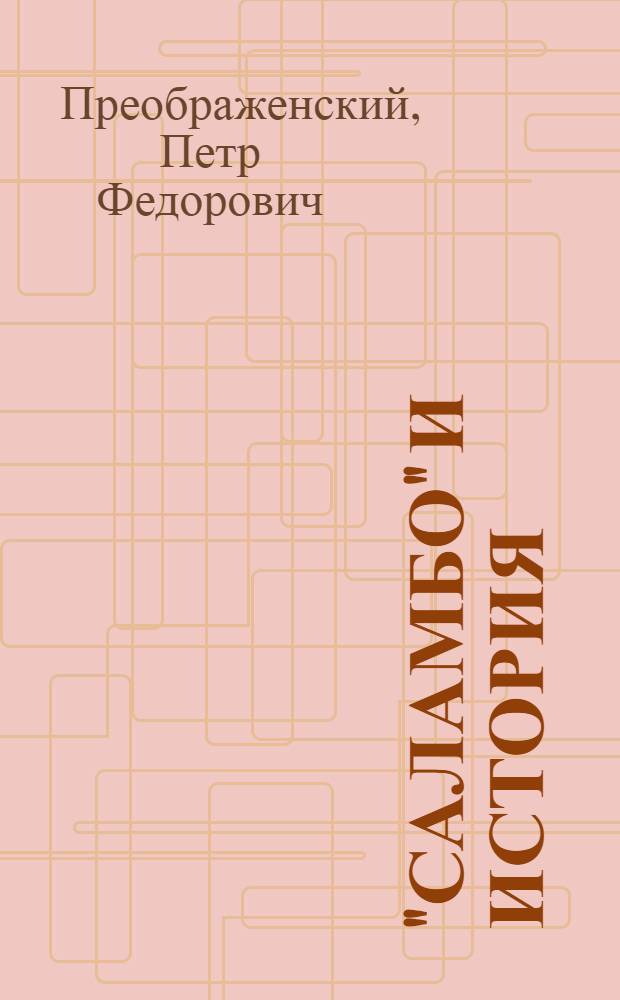 Преображенский, Петр Федорович

"САЛАМБО" И ИСТОРИЯ